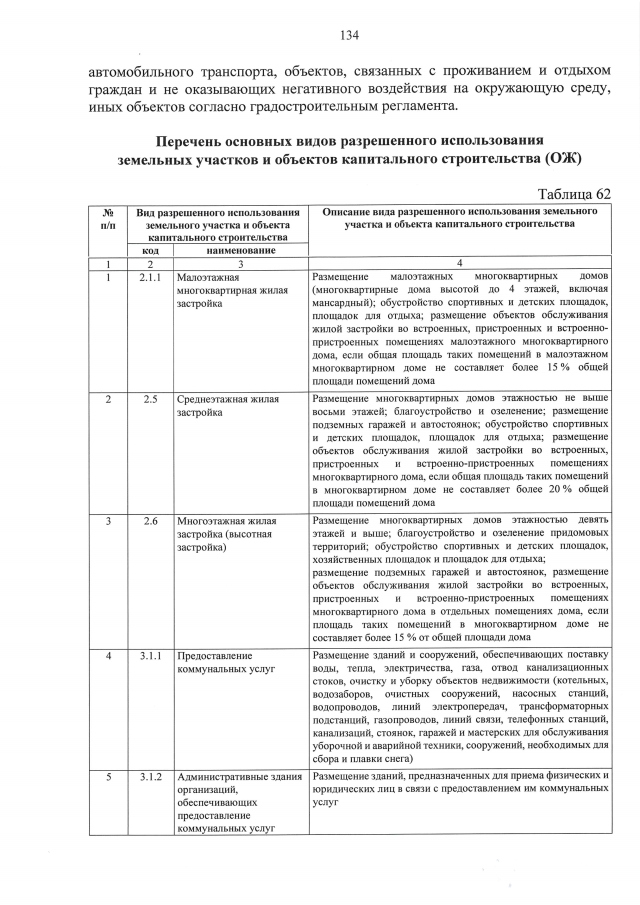 134

автомобильного транспорта, объектов, связанных с проживанием и отдыхом граждан и не оказывающих негативного воздействия на окружающую среду, иных объектов согласно градостроительным регламента.

Перечень основных видов разрешенного использования земельных участков и объектов капитального строительства (ОЖ)

Таблица 62

| № п/п | Вид разрешенного использования земельного участка и объекта капитального строительства | | Описание вида разрешенного использования земельного участка и объекта капитального строительства |
|---|---|---|---|
| | код | наименование | |
| 1 | 2 | 3 | 4 |
| 1 | 2.1.1 | Малоэтажная многоквартирная жилая застройка | Размещение малоэтажных многоквартирных домов (многоквартирные дома высотой до 4 этажей, включая мансардный); обустройство спортивных и детских площадок, площадок для отдыха; размещение объектов обслуживания жилой застройки во встроенных, пристроенных и встроенно-пристроенных помещениях малоэтажного многоквартирного дома, если общая площадь таких помещений в малоэтажном многоквартирном доме не составляет более 15 % общей площади помещений дома |
| 2 | 2.5 | Среднеэтажная жилая застройка | Размещение многоквартирных домов этажностью не выше восьми этажей; благоустройство и озеленение; размещение подземных гаражей и автостоянок; обустройство спортивных и детских площадок, площадок для отдыха; размещение объектов обслуживания жилой застройки во встроенных, пристроенных и встроенно-пристроенных помещениях многоквартирного дома, если общая площадь таких помещений в многоквартирном доме не составляет более 20 % общей площади помещений дома |
| 3 | 2.6 | Многоэтажная жилая застройка (высотная застройка) | Размещение многоквартирных домов этажностью девять этажей и выше; благоустройство и озеленение придомовых территорий; обустройство спортивных и детских площадок, хозяйственных площадок и площадок для отдыха; размещение подземных гаражей и автостоянок, размещение объектов обслуживания жилой застройки во встроенных, пристроенных и встроенно-пристроенных помещениях многоквартирного дома в отдельных помещениях дома, если площадь таких помещений в многоквартирном доме не составляет более 15 % от общей площади дома |
| 4 | 3.1.1 | Предоставление коммунальных услуг | Размещение зданий и сооружений, обеспечивающих поставку воды, тепла, электричества, газа, отвод канализационных стоков, очистку и уборку объектов недвижимости (котельных, водозаборов, очистных сооружений, насосных станций, водопроводов, линий электропередач, трансформаторных подстанций, газопроводов, линий связи, телефонных станций, канализаций, стоянок, гаражей и мастерских для обслуживания уборочной и аварийной техники, сооружений, необходимых для сбора и плавки снега) |
| 5 | 3.1.2 | Административные здания организаций, обеспечивающих предоставление коммунальных услуг | Размещение зданий, предназначенных для приема физических и юридических лиц в связи с предоставлением им коммунальных услуг |